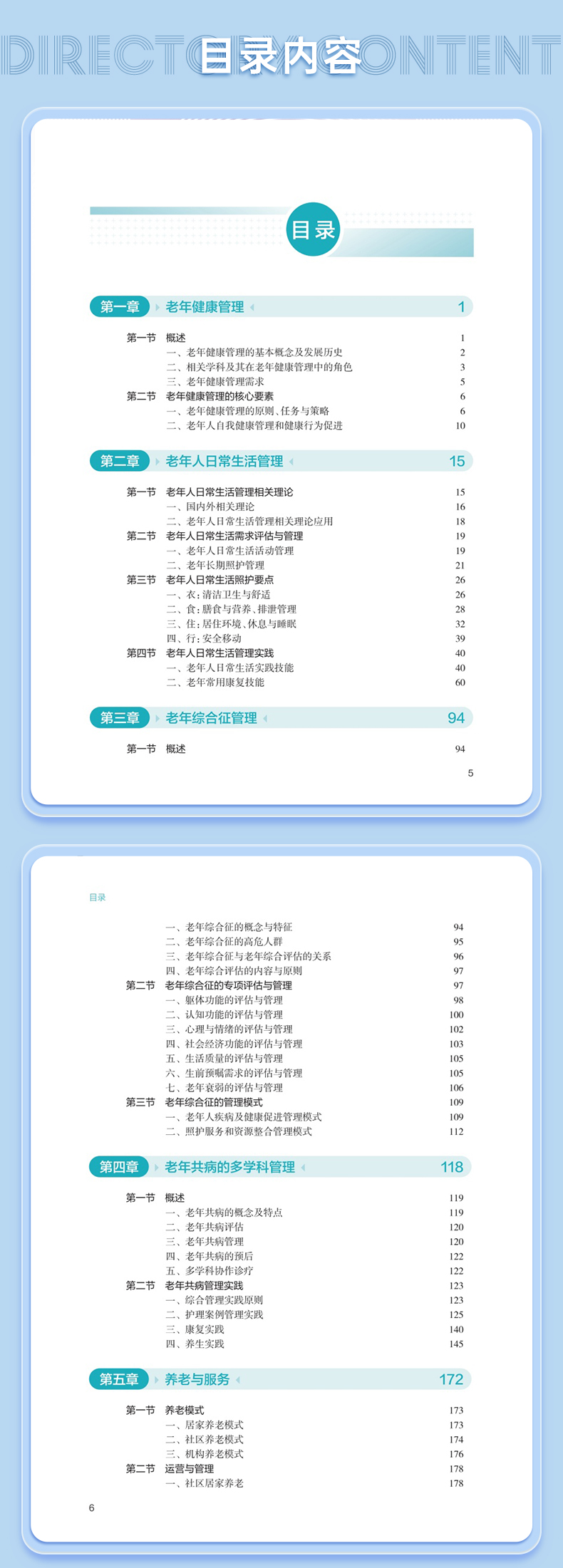 DIRECTORY CONTENT 目录内容

目录

第一章 老年健康管理 1

第一节 概述 1
一、老年健康管理的基本概念及发展历史 2
二、相关学科及其在老年健康管理中的角色 3
三、老年健康管理需求 5
第二节 老年健康管理的核心要素 6
一、老年健康管理的原则、任务与策略 6
二、老年人自我健康管理和健康行为促进 10

第二章 老年人日常生活管理 15

第一节 老年人日常生活管理相关理论 15
一、国内外相关理论 16
二、老年人日常生活管理相关理论应用 18
第二节 老年人日常生活需求评估与管理 19
一、老年人日常生活活动管理 19
二、老年长期照护管理 21
第三节 老年人日常生活照护要点 26
一、衣：清洁卫生与舒适 26
二、食：膳食与营养、排泄管理 28
三、住：居住环境、休息与睡眠 32
四、行：安全移动 39
第四节 老年人日常生活管理实践 40
一、老年人日常生活实践技能 40
二、老年常用康复技能 60

第三章 老年综合征管理 94

第一节 概述 94

5

目录

一、老年综合征的概念与特征 94
二、老年综合征的高危人群 95
三、老年综合征与老年综合评估的关系 96
四、老年综合评估的内容与原则 97
第二节 老年综合征的专项评估与管理 97
一、躯体功能的评估与管理 98
二、认知功能的评估与管理 100
三、心理与情绪的评估与管理 102
四、社会经济功能的评估与管理 103
五、生活质量的评估与管理 105
六、生前预嘱需求的评估与管理 105
七、老年衰弱的评估与管理 106
第三节 老年综合征的管理模式 109
一、老年人疾病及健康促进管理模式 109
二、照护服务和资源整合管理模式 112

第四章 老年共病的多学科管理 118

第一节 概述 119
一、老年共病的概念及特点 119
二、老年共病评估 120
三、老年共病管理 120
四、老年共病的预后 122
五、多学科协作诊疗 122
第二节 老年共病管理实践 123
一、综合管理实践原则 123
二、护理案例管理实践 125
三、康复实践 140
四、养生实践 145

第五章 养老与服务 172

第一节 养老模式 173
一、居家养老模式 173
二、社区养老模式 174
三、机构养老模式 176
第二节 运营与管理 178
一、社区居家养老 178

6